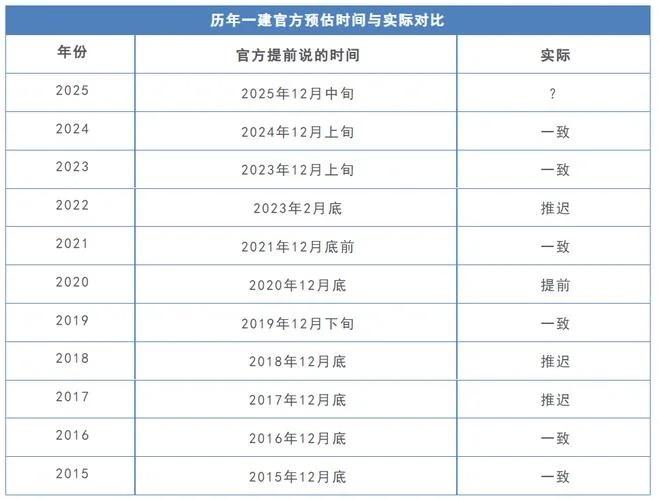 历年一建官方预估时间与实际对比

| 年份 | 官方提前说的时间 | 实际 |
|---|---|---|
| 2025 | 2025年12月中旬 | ? |
| 2024 | 2024年12月上旬 | 一致 |
| 2023 | 2023年12月上旬 | 一致 |
| 2022 | 2023年2月底 | 推迟 |
| 2021 | 2021年12月底前 | 一致 |
| 2020 | 2020年12月底 | 提前 |
| 2019 | 2019年12月下旬 | 一致 |
| 2018 | 2018年12月底 | 推迟 |
| 2017 | 2017年12月底 | 推迟 |
| 2016 | 2016年12月底 | 一致 |
| 2015 | 2015年12月底 | 一致 |